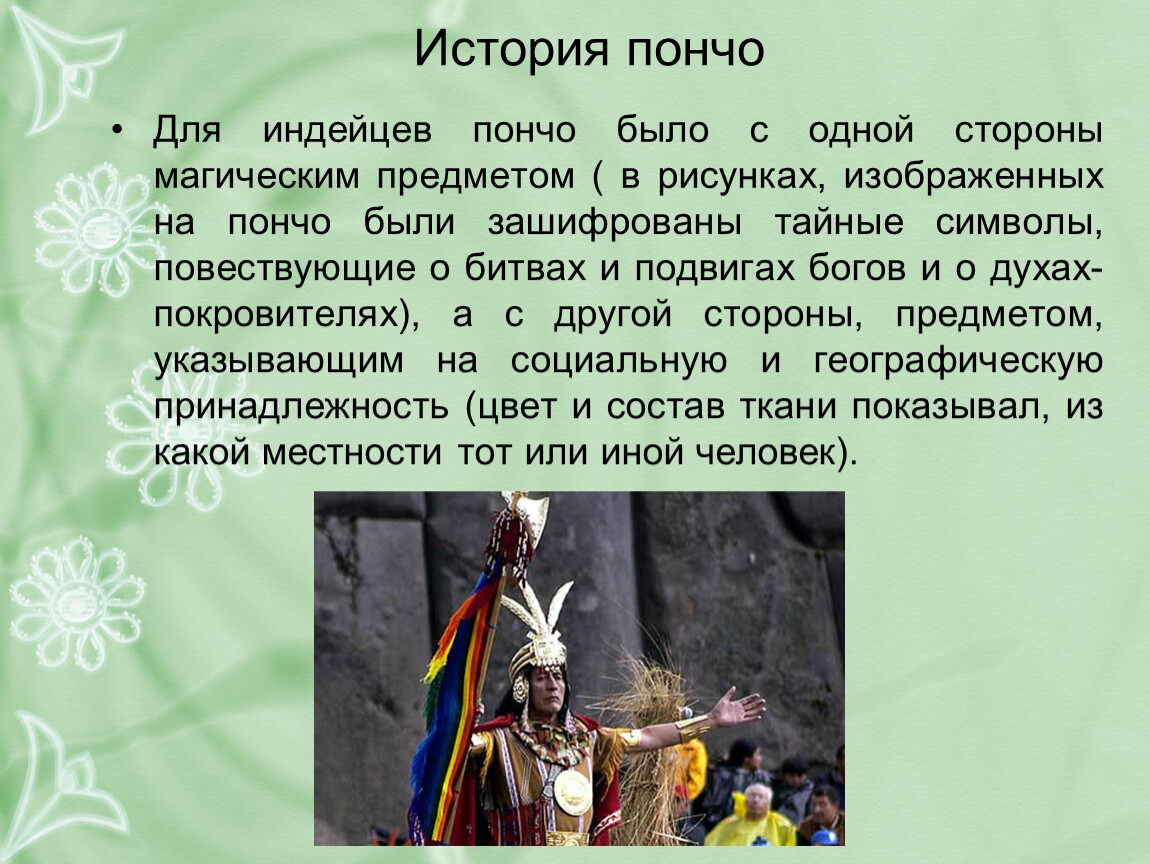 История пончо

• Для индейцев пончо было с одной стороны магическим предметом ( в рисунках, изображенных на пончо были зашифрованы тайные символы, повествующие о битвах и подвигах богов и о духах-покровителях), а с другой стороны, предметом, указывающим на социальную и географическую принадлежность (цвет и состав ткани показывал, из какой местности тот или иной человек).